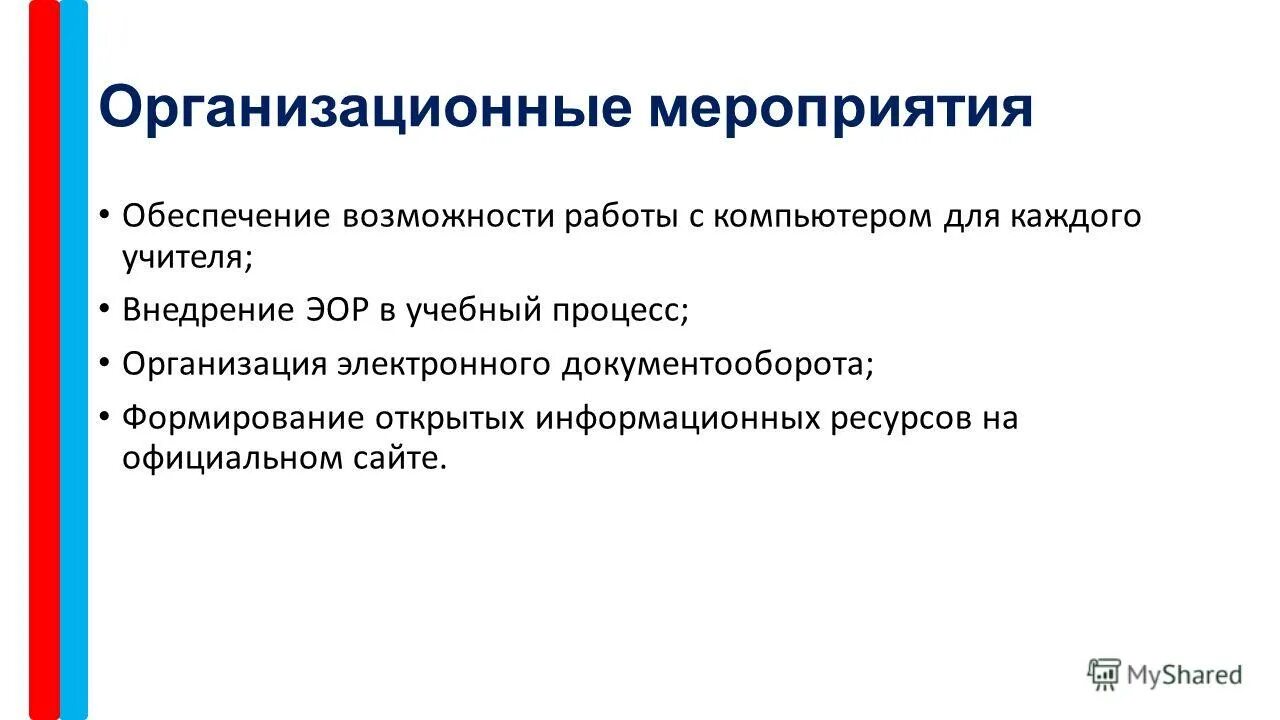 Организационные мероприятия

• Обеспечение возможности работы с компьютером для каждого учителя;
• Внедрение ЭОР в учебный процесс;
• Организация электронного документооборота;
• Формирование открытых информационных ресурсов на официальном сайте.

MyShared